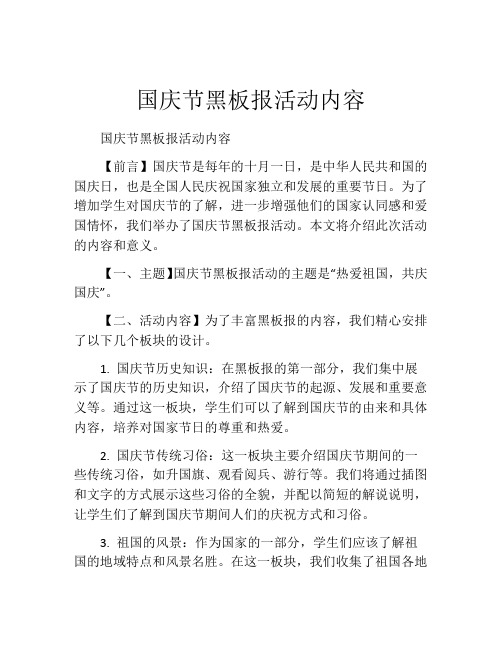 国庆节黑板报活动内容

国庆节黑板报活动内容

【前言】国庆节是每年的十月一日，是中华人民共和国的国庆日，也是全国人民庆祝国家独立和发展的重要节日。为了增加学生对国庆节的了解，进一步增强他们的国家认同感和爱国情怀，我们举办了国庆节黑板报活动。本文将介绍此次活动的内容和意义。

【一、主题】国庆节黑板报活动的主题是“热爱祖国，共庆国庆”。

【二、活动内容】为了丰富黑板报的内容，我们精心安排了以下几个板块的设计。

1. 国庆节历史知识：在黑板报的第一部分，我们集中展示了国庆节的历史知识，介绍了国庆节的起源、发展和重要意义等。通过这一板块，学生们可以了解到国庆节的由来和具体内容，培养对国家节日的尊重和热爱。

2. 国庆节传统习俗：这一板块主要介绍国庆节期间的一些传统习俗，如升国旗、观看阅兵、游行等。我们将通过插图和文字的方式展示这些习俗的全貌，并配以简短的解说说明，让学生们了解到国庆节期间人们的庆祝方式和习俗。

3. 祖国的风景：作为国家的一部分，学生们应该了解祖国的地域特点和风景名胜。在这一板块，我们收集了祖国各地